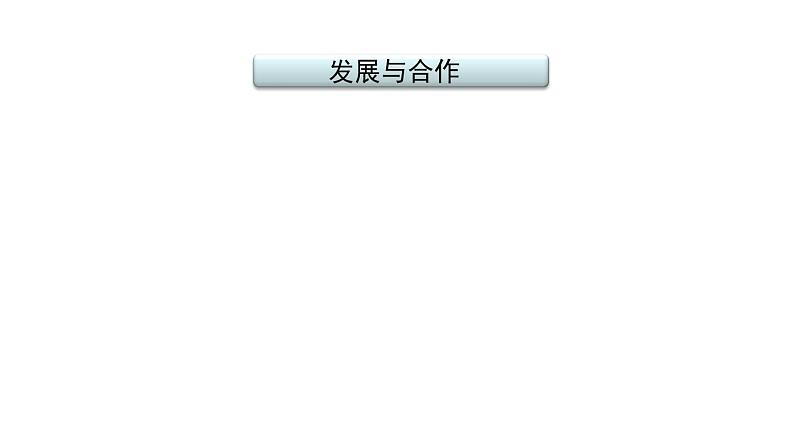 发展与合作